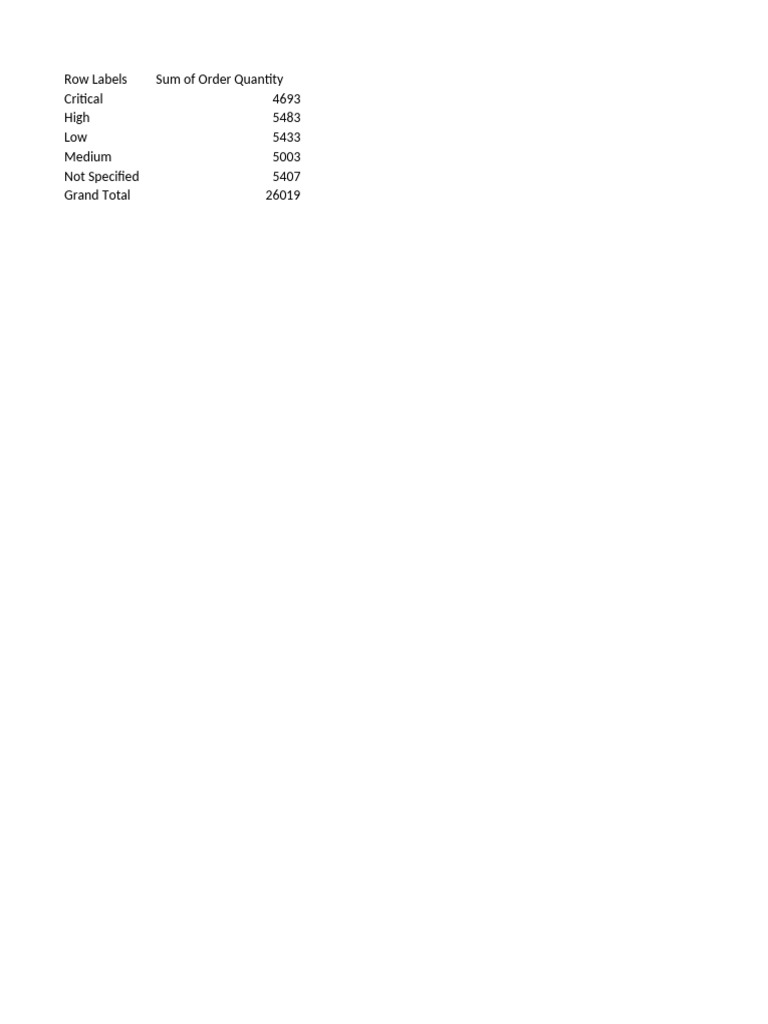 | Row Labels | Sum of Order Quantity |
|---|---|
| Critical | 4693 |
| High | 5483 |
| Low | 5433 |
| Medium | 5003 |
| Not Specified | 5407 |
| Grand Total | 26019 |